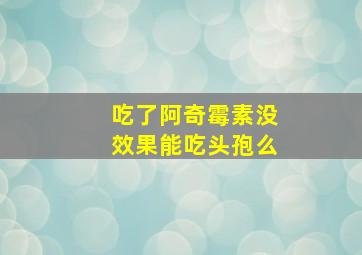 吃了阿奇霉素没效果能吃头孢么